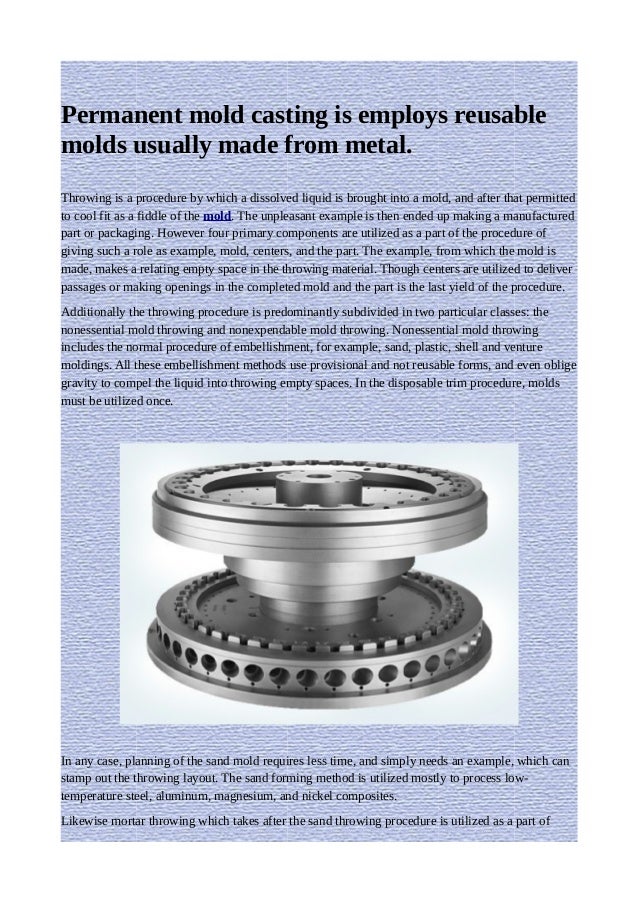 Permanent mold casting is employs reusable molds usually made from metal.

Throwing is a procedure by which a dissolved liquid is brought into a mold, and after that permitted to cool fit as a fiddle of the mold. The unpleasant example is then ended up making a manufactured part or packaging. However four primary components are utilized as a part of the procedure of giving such a role as example, mold, centers, and the part. The example, from which the mold is made, makes a relating empty space in the throwing material. Though centers are utilized to deliver passages or making openings in the completed mold and the part is the last yield of the procedure.

Additionally the throwing procedure is predominantly subdivided in two particular classes: the nonessential mold throwing and nonexpendable mold throwing. Nonessential mold throwing includes the normal procedure of embellishment, for example, sand, plastic, shell and venture moldings. All these embellishment methods use provisional and not reusable forms, and even oblige gravity to compel the liquid into throwing empty spaces. In the disposable trim procedure, molds must be utilized once.

In any case, planning of the sand mold requires less time, and simply needs an example, which can stamp out the throwing layout. The sand forming method is utilized mostly to process low-temperature steel, aluminum, magnesium, and nickel composites.

Likewise mortar throwing which takes after the sand throwing procedure is utilized as a part of